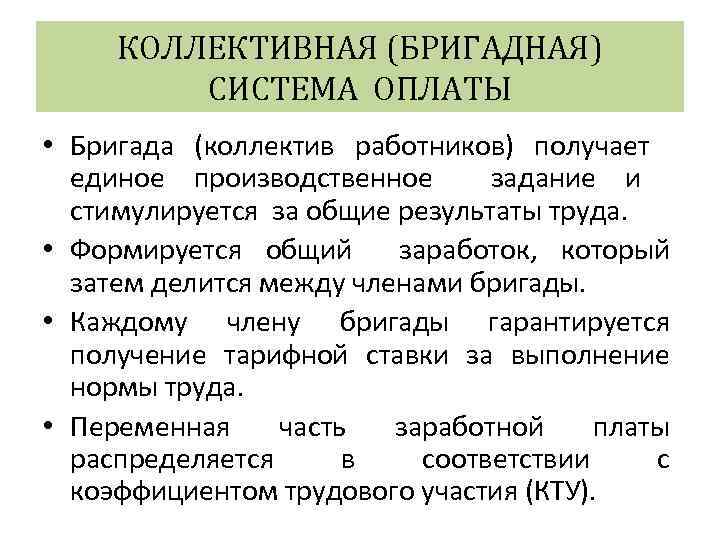 КОЛЛЕКТИВНАЯ (БРИГАДНАЯ) СИСТЕМА ОПЛАТЫ

• Бригада (коллектив работников) получает единое производственное задание и стимулируется за общие результаты труда.

• Формируется общий заработок, который затем делится между членами бригады.

• Каждому члену бригады гарантируется получение тарифной ставки за выполнение нормы труда.

• Переменная часть заработной платы распределяется в соответствии с коэффициентом трудового участия (КТУ).